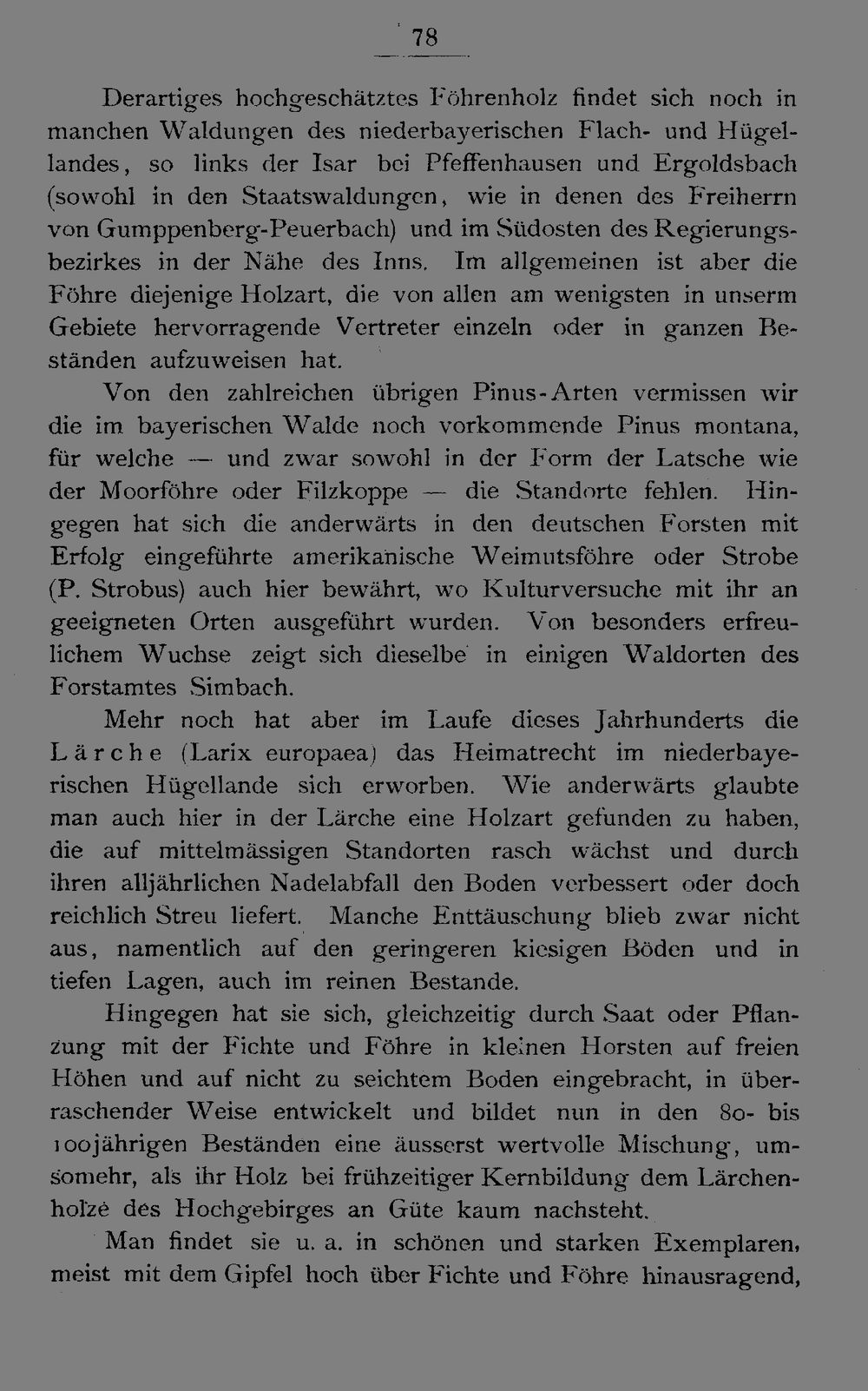 78

Derartiges hochgeschätztes Föhrenholz findet sich noch in manchen Waldungen des niederbayerischen Flach- und Hügellandes, so links der Isar bei Pfeffenhausen und Ergoldsbach (sowohl in den Staatswaldungen, wie in denen des Freiherrn von Gumppenberg-Peuerbach) und im Südosten des Regierungsbezirkes in der Nähe des Inns. Im allgemeinen ist aber die Föhre diejenige Holzart, die von allen am wenigsten in unserm Gebiete hervorragende Vertreter einzeln oder in ganzen Beständen aufzuweisen hat.

Von den zahlreichen übrigen Pinus-Arten vermissen wir die im bayerischen Walde noch vorkommende Pinus montana, für welche — und zwar sowohl in der Form der Latsche wie der Moorföhre oder Filzkoppe — die Standorte fehlen. Hingegen hat sich die anderwärts in den deutschen Forsten mit Erfolg eingeführte amerikanische Weimutsföhre oder Strobe (P. Strobus) auch hier bewährt, wo Kulturversuche mit ihr an geeigneten Orten ausgeführt wurden. Von besonders erfreulichem Wuchse zeigt sich dieselbe in einigen Waldorten des Forstamtes Simbach.

Mehr noch hat aber im Laufe dieses Jahrhunderts die Lärche (Larix europaea) das Heimatrecht im niederbayerischen Hügellande sich erworben. Wie anderwärts glaubte man auch hier in der Lärche eine Holzart gefunden zu haben, die auf mittelmässigen Standorten rasch wächst und durch ihren alljährlichen Nadelabfall den Boden verbessert oder doch reichlich Streu liefert. Manche Enttäuschung blieb zwar nicht aus, namentlich auf den geringeren kiesigen Böden und in tiefen Lagen, auch im reinen Bestande.

Hingegen hat sie sich, gleichzeitig durch Saat oder Pflanzung mit der Fichte und Föhre in kleinen Horsten auf freien Höhen und auf nicht zu seichtem Boden eingebracht, in überraschender Weise entwickelt und bildet nun in den 80- bis 100jährigen Beständen eine äusserst wertvolle Mischung, umsomehr, als ihr Holz bei frühzeitiger Kernbildung dem Lärchenholze des Hochgebirges an Güte kaum nachsteht.

Man findet sie u. a. in schönen und starken Exemplaren, meist mit dem Gipfel hoch über Fichte und Föhre hinausragend,